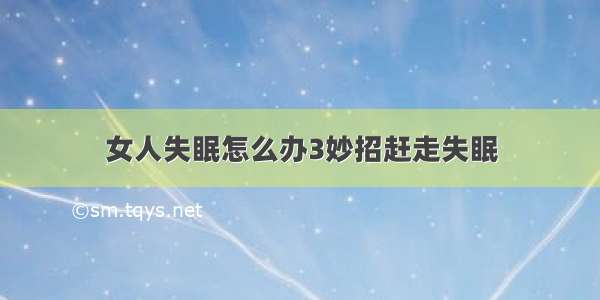 女人失眠怎么办3妙招赶走失眠

©sm.tqys.net